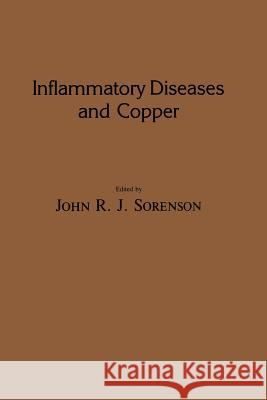 Inflammatory Diseases and Copper

Edited by
JOHN R. J. SORENSON

Kraina Książek